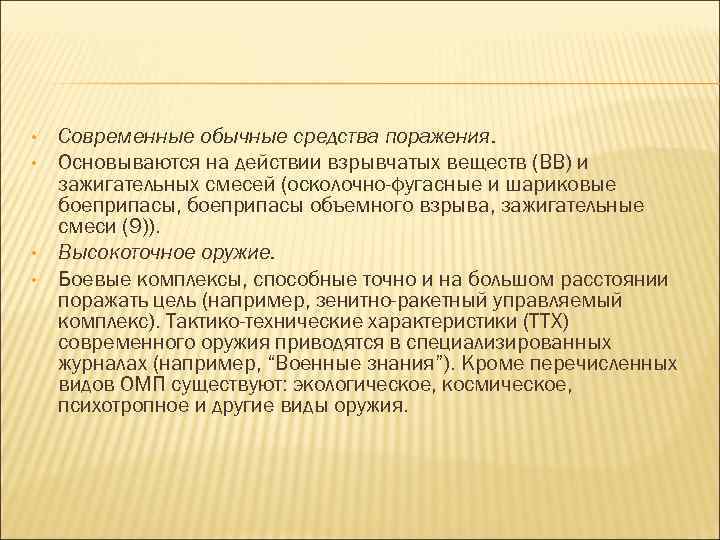 • Современные обычные средства поражения.

• Основываются на действии взрывчатых веществ (ВВ) и зажигательных смесей (осколочно-фугасные и шариковые боеприпасы, боеприпасы объемного взрыва, зажигательные смеси (9)).

• Высокоточное оружие.

• Боевые комплексы, способные точно и на большом расстоянии поражать цель (например, зенитно-ракетный управляемый комплекс). Тактико-технические характеристики (ТТХ) современного оружия приводятся в специализированных журналах (например, “Военные знания”). Кроме перечисленных видов ОМП существуют: экологическое, космическое, психотропное и другие виды оружия.